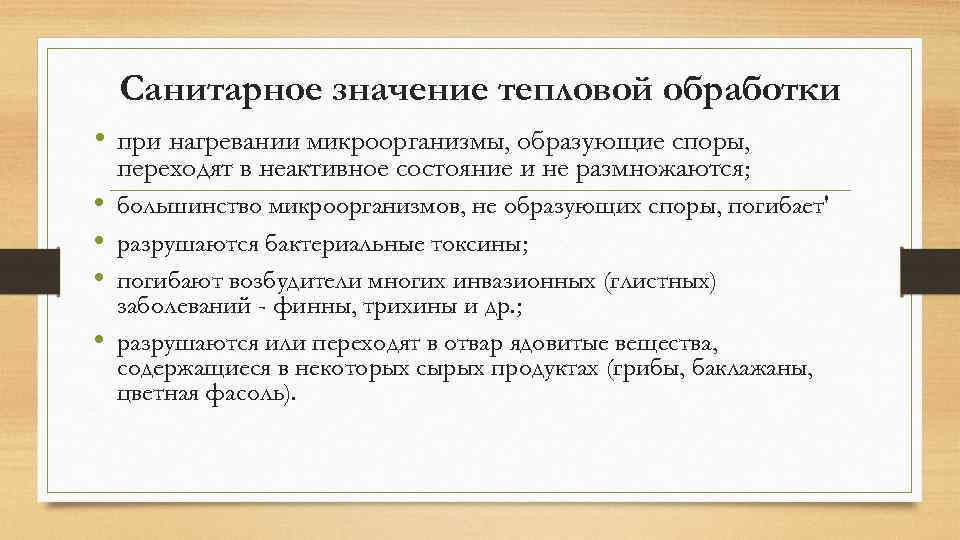 Санитарное значение тепловой обработки

• при нагревании микроорганизмы, образующие споры, переходят в неактивное состояние и не размножаются;
• большинство микроорганизмов, не образующих споры, погибает'
• разрушаются бактериальные токсины;
• погибают возбудители многих инвазионных (глистных) заболеваний - финны, трихины и др.;
• разрушаются или переходят в отвар ядовитые вещества, содержащиеся в некоторых сырых продуктах (грибы, баклажаны, цветная фасоль).